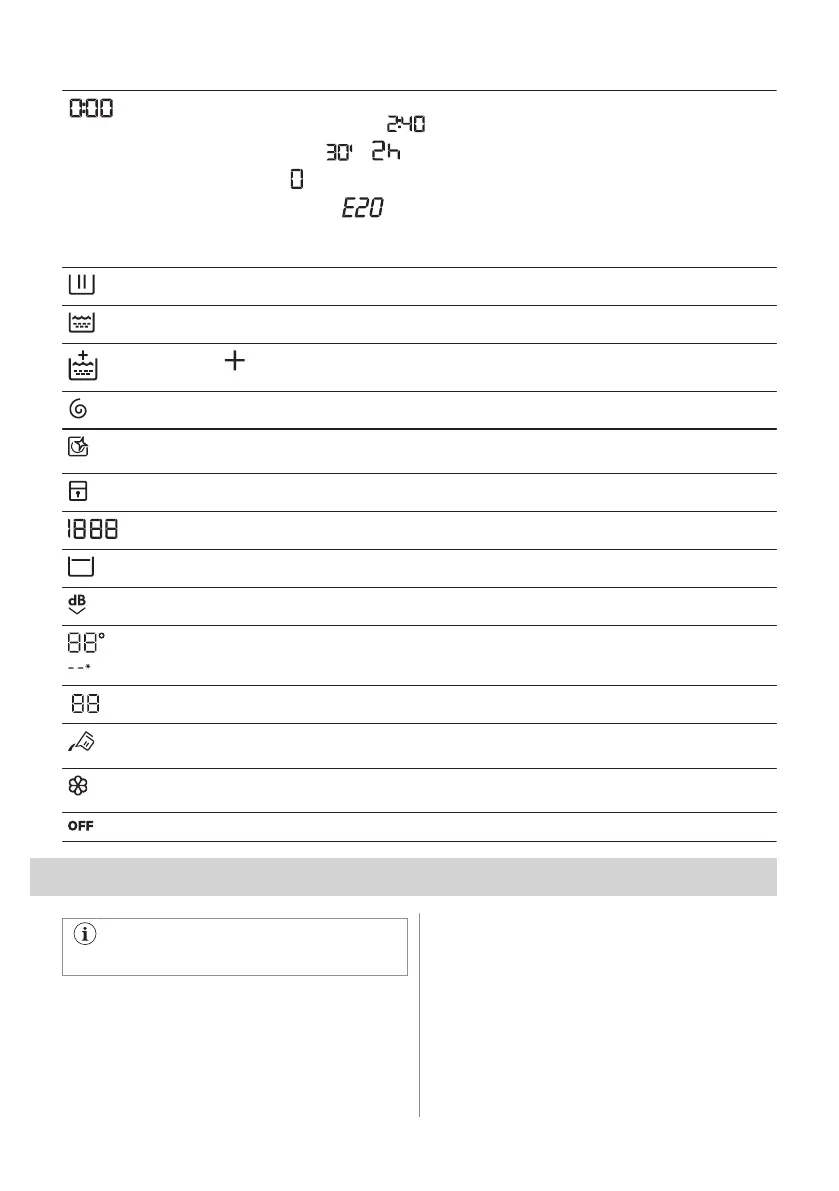 0:00
2:40
30' 2h
0
E20

1888

dB

88°
--*

88

OFF